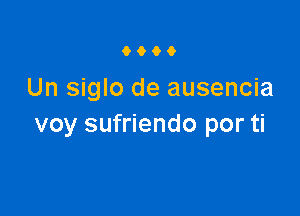 Un siglo de ausencia
voy sufriendo por ti